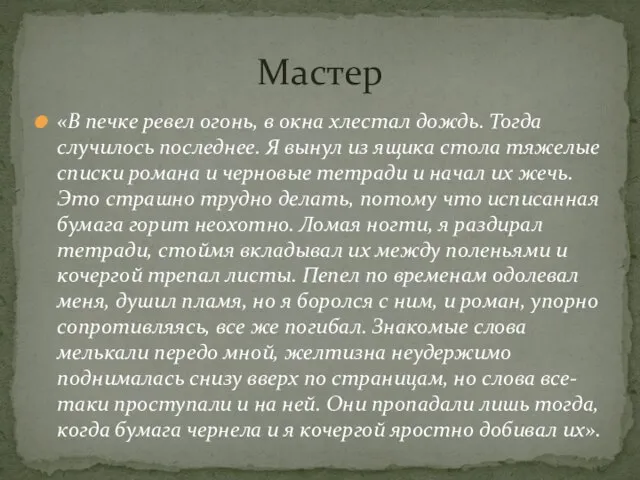 Мастер

«В печке ревел огонь, в окна хлестал дождь. Тогда случилось последнее. Я вынул из ящика стола тяжелые списки романа и черновые тетради и начал их жечь. Это страшно трудно делать, потому что исписанная бумага горит неохотно. Ломая ногти, я раздирал тетради, стоймя вкладывал их между поленьями и кочергой трепал листы. Пепел по временам одолевал меня, душил пламя, но я боролся с ним, и роман, упорно сопротивляясь, все же погибал. Знакомые слова мелькали передо мной, желтизна неудержимо поднималась снизу вверх по страницам, но слова все-таки проступали и на ней. Они пропадали лишь тогда, когда бумага чернела и я кочергой яростно добивал их».